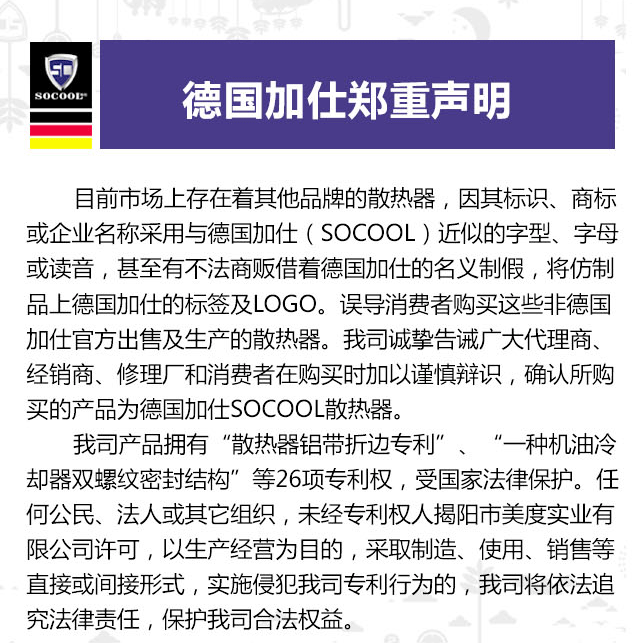 SC
SOCOOL®

德国加仕郑重声明

目前市场上存在着其他品牌的散热器，因其标识、商标或企业名称采用与德国加仕（SOCOOL）近似的字型、字母或读音，甚至有不法商贩借着德国加仕的名义制假，将仿制品上德国加仕的标签及LOGO。误导消费者购买这些非德国加仕官方出售及生产的散热器。我司诚挚告诫广大代理商、经销商、修理厂和消费者在购买时加以谨慎辩识，确认所购买的产品为德国加仕SOCOOL散热器。

我司产品拥有“散热器铝带折边专利”、“一种机油冷却器双螺纹密封结构”等26项专利权，受国家法律保护。任何公民、法人或其它组织，未经专利权人揭阳市美度实业有限公司许可，以生产经营为目的，采取制造、使用、销售等直接或间接形式，实施侵犯我司专利行为的，我司将依法追究法律责任，保护我司合法权益。